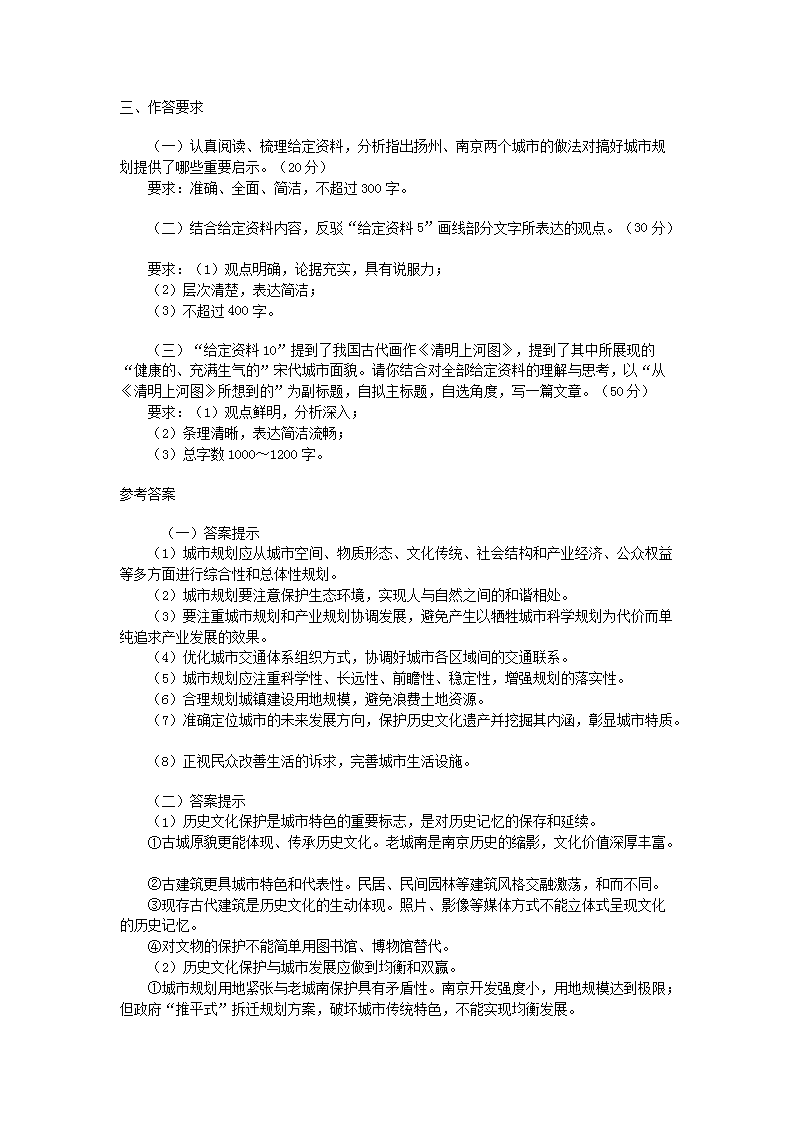 三、作答要求

（一）认真阅读、梳理给定资料，分析指出扬州、南京两个城市的做法对搞好城市规划提供了哪些重要启示。（20分）
要求：准确、全面、简洁，不超过300字。

（二）结合给定资料内容，反驳“给定资料5”画线部分文字所表达的观点。（30分）

要求：（1）观点明确，论据充实，具有说服力；
（2）层次清楚，表达简洁；
（3）不超过400字。

（三）“给定资料10”提到了我国古代画作《清明上河图》，提到了其中所展现的“健康的、充满生气的”宋代城市面貌。请你结合对全部给定资料的理解与思考，以“从《清明上河图》所想到的”为副标题，自拟主标题，自选角度，写一篇文章。（50分）
要求：（1）观点鲜明，分析深入；
（2）条理清晰，表达简洁流畅；
（3）总字数1000～1200字。

参考答案

（一）答案提示
（1）城市规划应从城市空间、物质形态、文化传统、社会结构和产业经济、公众权益等多方面进行综合性和总体性规划。
（2）城市规划要注意保护生态环境，实现人与自然之间的和谐相处。
（3）要注重城市规划和产业规划协调发展，避免产生以牺牲城市科学规划为代价而单纯追求产业发展的效果。
（4）优化城市交通体系组织方式，协调好城市各区域间的交通联系。
（5）城市规划应注重科学性、长远性、前瞻性、稳定性，增强规划的落实性。
（6）合理规划城镇建设用地规模，避免浪费土地资源。
（7）准确定位城市的未来发展方向，保护历史文化遗产并挖掘其内涵，彰显城市特质。

（8）正视民众改善生活的诉求，完善城市生活设施。

（二）答案提示
（1）历史文化保护是城市特色的重要标志，是对历史记忆的保存和延续。
①古城原貌更能体现、传承历史文化。老城南是南京历史的缩影，文化价值深厚丰富。

②古建筑更具城市特色和代表性。民居、民间园林等建筑风格交融激荡，和而不同。
③现存古代建筑是历史文化的生动体现。照片、影像等媒体方式不能立体式呈现文化的历史记忆。
④对文物的保护不能简单用图书馆、博物馆替代。
（2）历史文化保护与城市发展应做到均衡和双赢。
①城市规划用地紧张与老城南保护具有矛盾性。南京开发强度小，用地规模达到极限；但政府“推平式”拆迁规划方案，破坏城市传统特色，不能实现均衡发展。